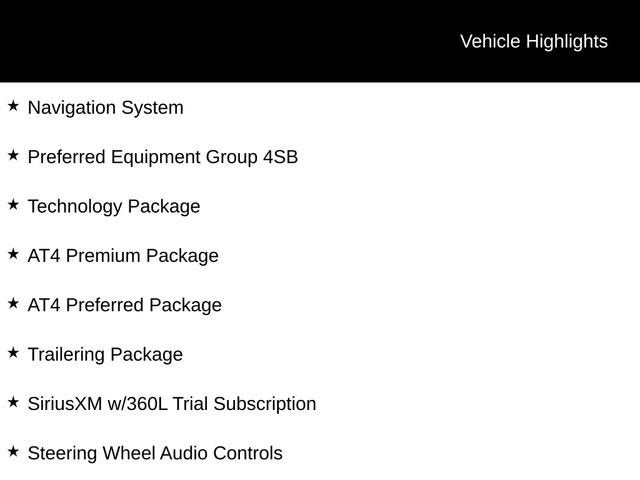 Vehicle Highlights

★ Navigation System

★ Preferred Equipment Group 4SB

★ Technology Package

★ AT4 Premium Package

★ AT4 Preferred Package

★ Trailering Package

★ SiriusXM w/360L Trial Subscription

★ Steering Wheel Audio Controls